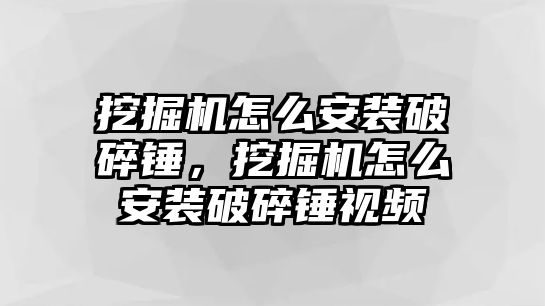 挖掘机怎么安装破碎锤，挖掘机怎么安装破碎锤视频